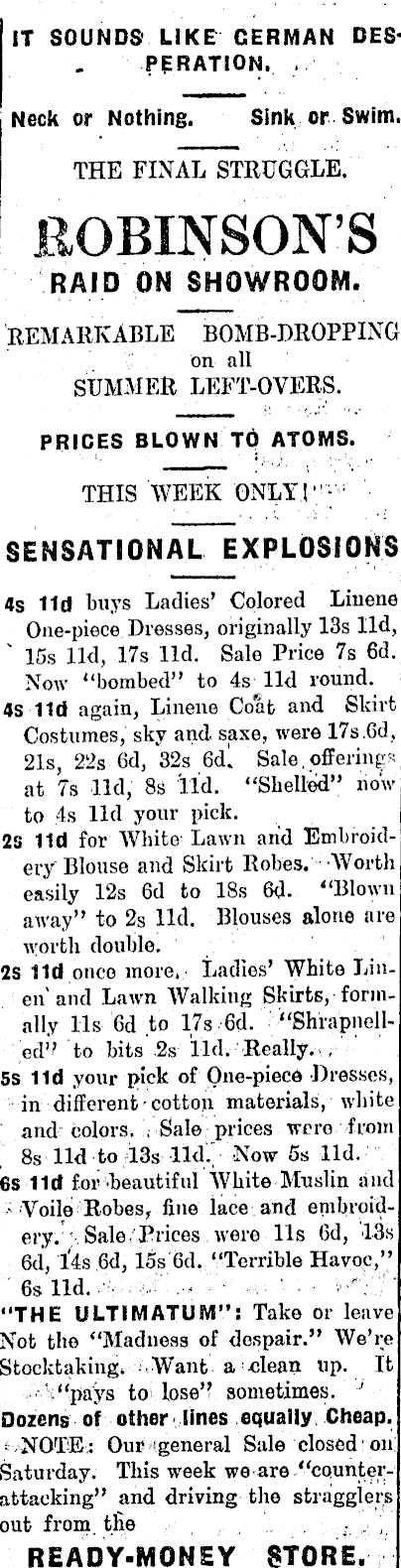 IT SOUNDS LIKE GERMAN DESPERATION.

Neck or Nothing.   Sink or Swim.

THE FINAL STRUGGLE.

ROBINSON'S

RAID ON SHOWROOM.

REMARKABLE BOMB-DROPPING on all SUMMER LEFT-OVERS.

PRICES BLOWN TO ATOMS.

THIS WEEK ONLY!

SENSATIONAL EXPLOSIONS

4s 11d buys Ladies' Colored Linene One-piece Dresses, originally 13s 11d, 15s 11d, 17s 11d. Sale Price 7s 6d. Now "bombed" to 4s 11d round.

4s 11d again, Linene Coat and Skirt Costumes, sky and saxe, were 17s 6d, 21s, 22s 6d, 32s 6d. Sale offerings at 7s 11d, 8s 11d. "Shelled" now to 4s 11d your pick.

2s 11d for White Lawn and Embroidery Blouse and Skirt Robes. Worth easily 12s 6d to 18s 6d. "Blown away" to 2s 11d. Blouses alone are worth double.

2s 11d once more. Ladies' White Linen and Lawn Walking Skirts, formally 11s 6d to 17s 6d. "Shrapnelled" to bits 2s 11d. Really.

5s 11d your pick of One-piece Dresses, in different cotton materials, white and colors. Sale prices were from 8s 11d to 13s 11d. Now 5s 11d.

6s 11d for beautiful White Muslin and Voile Robes, fine lace and embroidery. Sale Prices were 11s 6d, 13s 6d, 14s 6d, 15s 6d. "Terrible Havoc," 6s 11d.

"THE ULTIMATUM": Take or leave Not the "Madness of despair." We're Stocktaking. Want a clean up. It "pays to lose" sometimes.

Dozens of other lines equally Cheap.

NOTE: Our general Sale closed on Saturday. This week we are "counter-attacking" and driving the stragglers out from the

READY-MONEY STORE.